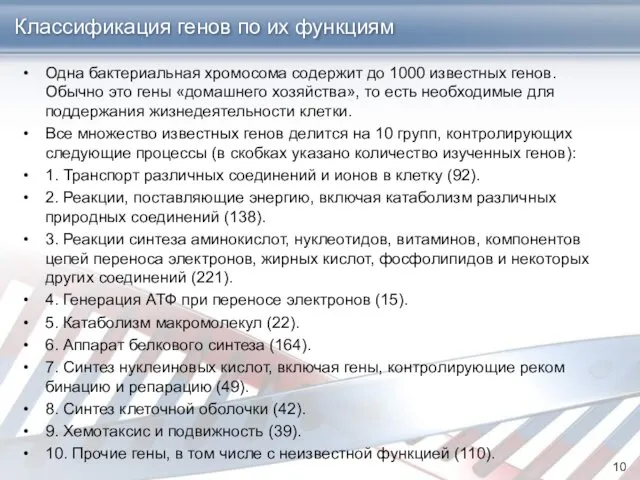 Классификация генов по их функциям

• Одна бактериальная хромосома содержит до 1000 известных генов. Обычно это гены «домашнего хозяйства», то есть необходимые для поддержания жизнедеятельности клетки.
• Все множество известных генов делится на 10 групп, контролирующих следующие процессы (в скобках указано количество изученных генов):
• 1. Транспорт различных соединений и ионов в клетку (92).
• 2. Реакции, поставляющие энергию, включая катаболизм различных природных соединений (138).
• 3. Реакции синтеза аминокислот, нуклеотидов, витаминов, компонентов цепей переноса электронов, жирных кислот, фосфолипидов и некоторых других соединений (221).
• 4. Генерация АТФ при переносе электронов (15).
• 5. Катаболизм макромолекул (22).
• 6. Аппарат белкового синтеза (164).
• 7. Синтез нуклеиновых кислот, включая гены, контролирующие реком бинацию и репарацию (49).
• 8. Синтез клеточной оболочки (42).
• 9. Хемотаксис и подвижность (39).
• 10. Прочие гены, в том числе с неизвестной функцией (110).

10